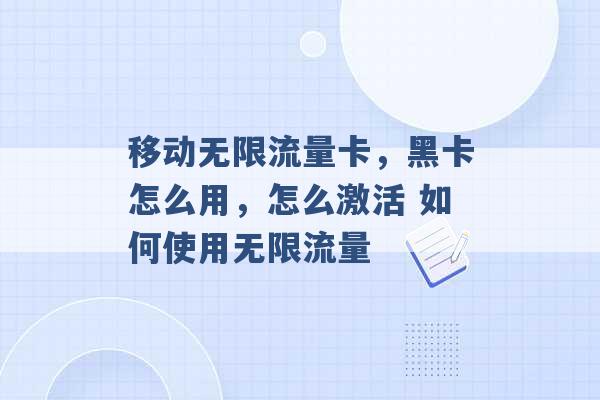 移动无限流量卡，黑卡怎么用，怎么激活 如何使用无限流量